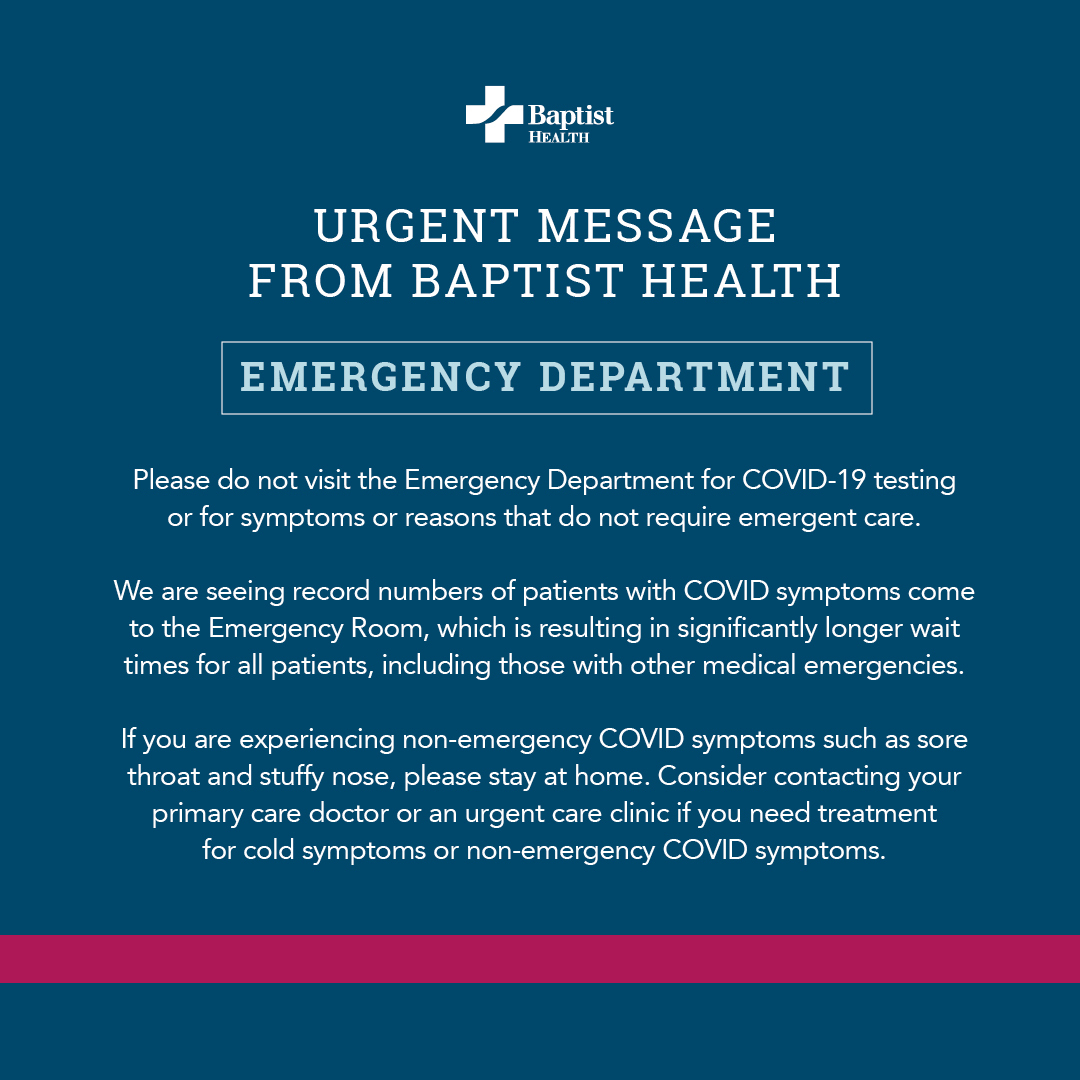 Baptist
HEALTH

URGENT MESSAGE
FROM BAPTIST HEALTH

EMERGENCY DEPARTMENT

Please do not visit the Emergency Department for COVID-19 testing or for symptoms or reasons that do not require emergent care.

We are seeing record numbers of patients with COVID symptoms come to the Emergency Room, which is resulting in significantly longer wait times for all patients, including those with other medical emergencies.

If you are experiencing non-emergency COVID symptoms such as sore throat and stuffy nose, please stay at home. Consider contacting your primary care doctor or an urgent care clinic if you need treatment for cold symptoms or non-emergency COVID symptoms.